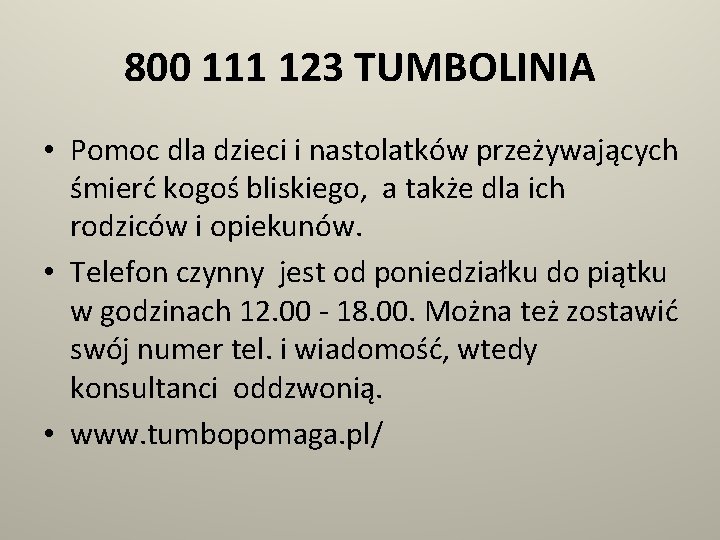 800 111 123 TUMBOLINIA

• Pomoc dla dzieci i nastolatków przeżywających śmierć kogoś bliskiego,  a także dla ich rodziców i opiekunów.

• Telefon czynny  jest od poniedziałku do piątku w godzinach 12.00 - 18.00. Można też zostawić swój numer tel. i wiadomość, wtedy konsultanci  oddzwonią.

• www.tumbopomaga.pl/